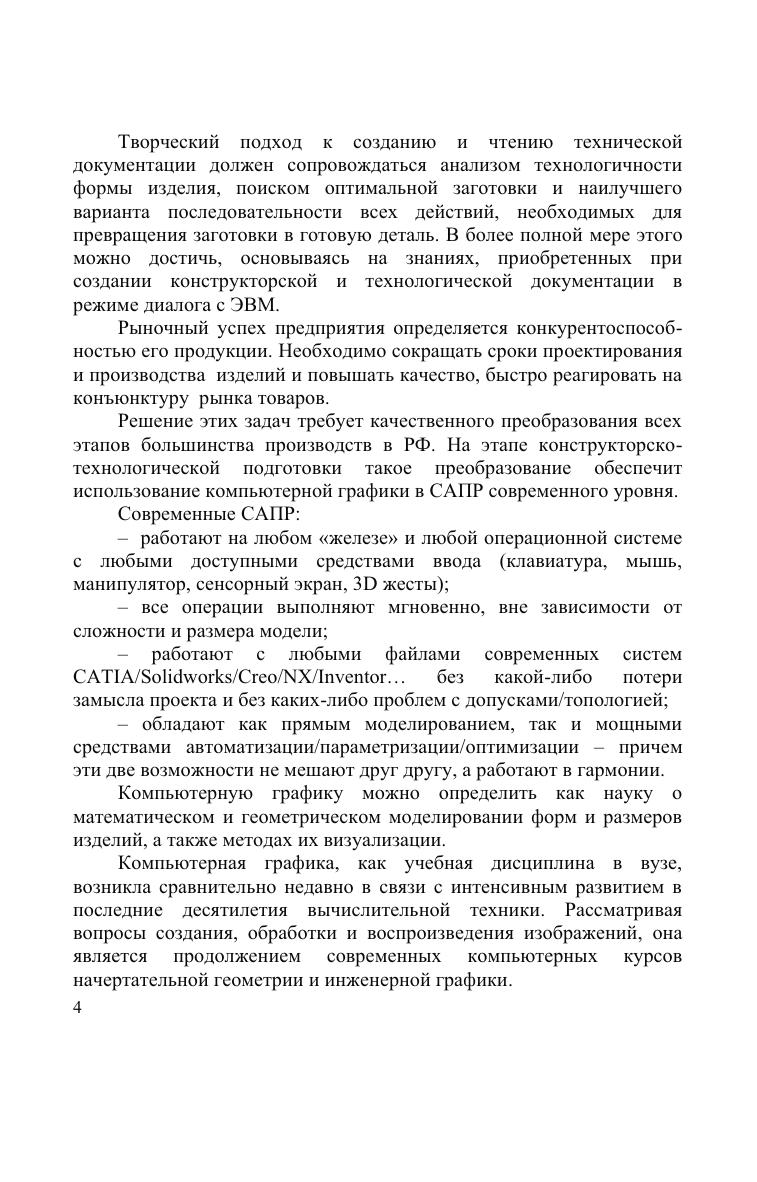 Творческий подход к созданию и чтению технической документации должен сопровождаться анализом технологичности формы изделия, поиском оптимальной заготовки и наилучшего варианта последовательности всех действий, необходимых для превращения заготовки в готовую деталь. В более полной мере этого можно достичь, основываясь на знаниях, приобретенных при создании конструкторской и технологической документации в режиме диалога с ЭВМ.

Рыночный успех предприятия определяется конкурентоспособностью его продукции. Необходимо сокращать сроки проектирования и производства изделий и повышать качество, быстро реагировать на конъюнктуру рынка товаров.

Решение этих задач требует качественного преобразования всех этапов большинства производств в РФ. На этапе конструкторско-технологической подготовки такое преобразование обеспечит использование компьютерной графики в САПР современного уровня.

Современные САПР:

– работают на любом «железе» и любой операционной системе с любыми доступными средствами ввода (клавиатура, мышь, манипулятор, сенсорный экран, 3D жесты);

– все операции выполняют мгновенно, вне зависимости от сложности и размера модели;

– работают с любыми файлами современных систем CATIA/Solidworks/Creo/NX/Inventor… без какой-либо потери замысла проекта и без каких-либо проблем с допусками/топологией;

– обладают как прямым моделированием, так и мощными средствами автоматизации/параметризации/оптимизации – причем эти две возможности не мешают друг другу, а работают в гармонии.

Компьютерную графику можно определить как науку о математическом и геометрическом моделировании форм и размеров изделий, а также методах их визуализации.

Компьютерная графика, как учебная дисциплина в вузе, возникла сравнительно недавно в связи с интенсивным развитием в последние десятилетия вычислительной техники. Рассматривая вопросы создания, обработки и воспроизведения изображений, она является продолжением современных компьютерных курсов начертательной геометрии и инженерной графики.

4